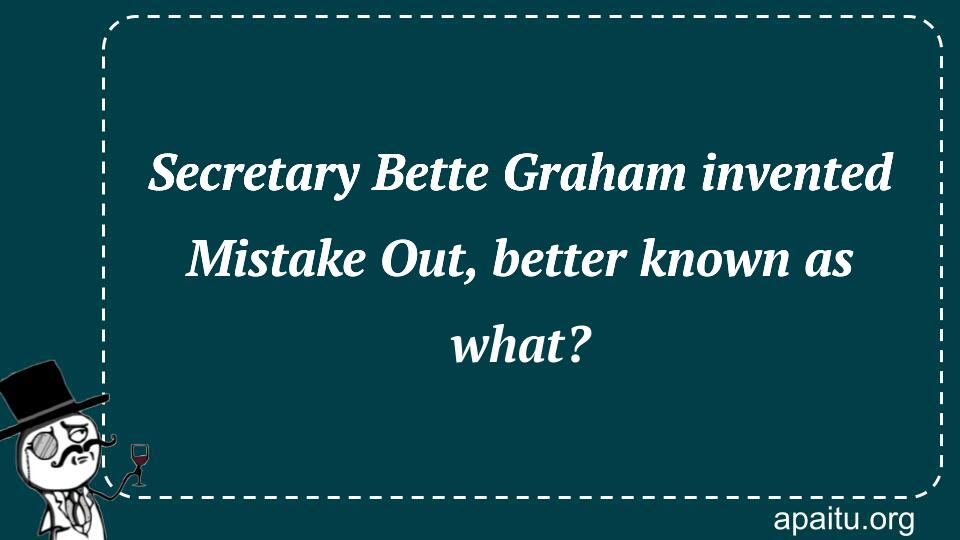 Secretary Bette Graham invented Mistake Out, better known as what?

apaitu.org